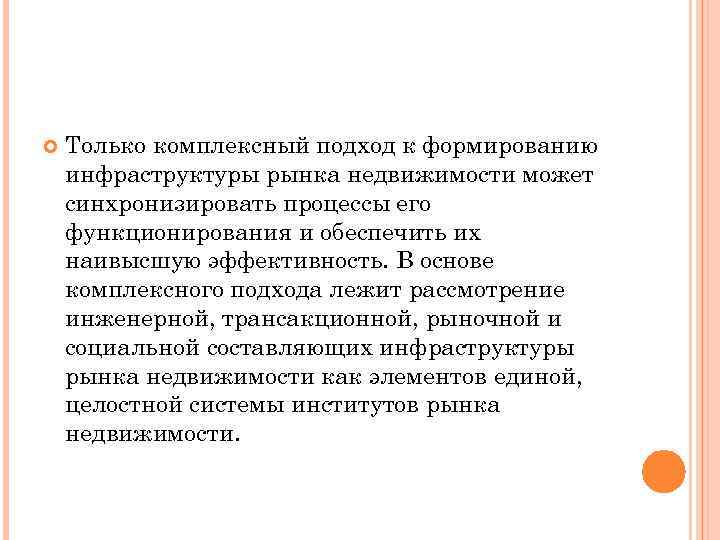 • Только комплексный подход к формированию инфраструктуры рынка недвижимости может синхронизировать процессы его функционирования и обеспечить их наивысшую эффективность. В основе комплексного подхода лежит рассмотрение инженерной, трансакционной, рыночной и социальной составляющих инфраструктуры рынка недвижимости как элементов единой, целостной системы институтов рынка недвижимости.